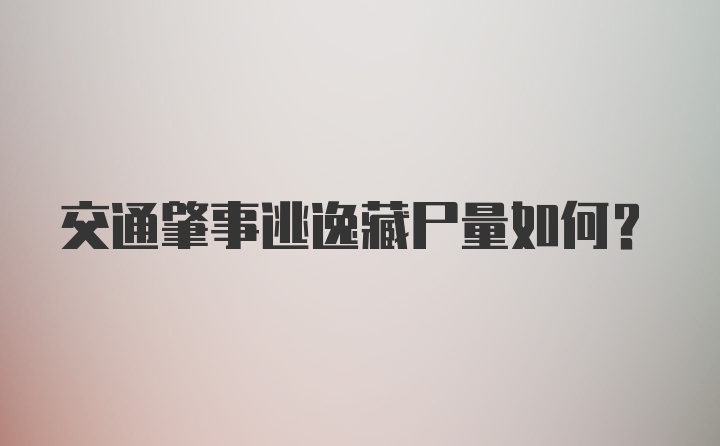 交通肇事逃逸藏尸量如何?